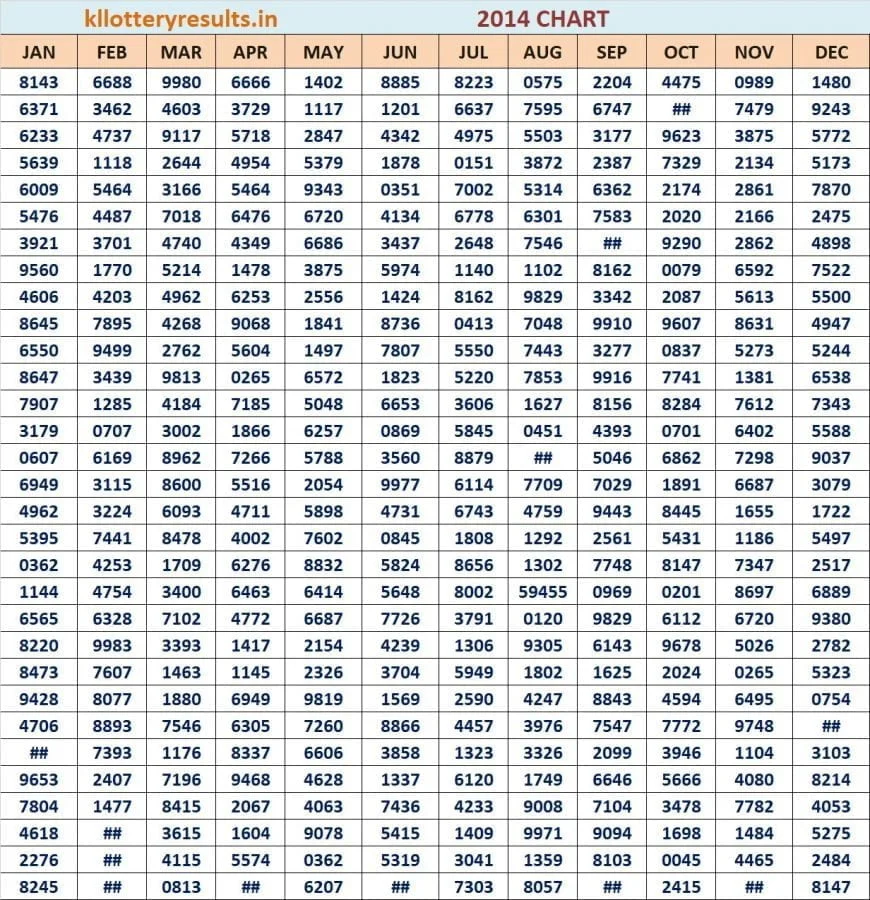 kllotteryresults.in 2014 CHART

| JAN | FEB | MAR | APR | MAY | JUN | JUL | AUG | SEP | OCT | NOV | DEC |
|---|---|---|---|---|---|---|---|---|---|---|---|
| 8143 | 6688 | 9980 | 6666 | 1402 | 8885 | 8223 | 0575 | 2204 | 4475 | 0989 | 1480 |
| 6371 | 3462 | 4603 | 3729 | 1117 | 1201 | 6637 | 7595 | 6747 | ## | 7479 | 9243 |
| 6233 | 4737 | 9117 | 5718 | 2847 | 4342 | 4975 | 5503 | 3177 | 9623 | 3875 | 5772 |
| 5639 | 1118 | 2644 | 4954 | 5379 | 1878 | 0151 | 3872 | 2387 | 7329 | 2134 | 5173 |
| 6009 | 5464 | 3166 | 5464 | 9343 | 0351 | 7002 | 5314 | 6362 | 2174 | 2861 | 7870 |
| 5476 | 4487 | 7018 | 6476 | 6720 | 4134 | 6778 | 6301 | 7583 | 2020 | 2166 | 2475 |
| 3921 | 3701 | 4740 | 4349 | 6686 | 3437 | 2648 | 7546 | ## | 9290 | 2862 | 4898 |
| 9560 | 1770 | 5214 | 1478 | 3875 | 5974 | 1140 | 1102 | 8162 | 0079 | 6592 | 7522 |
| 4606 | 4203 | 4962 | 6253 | 2556 | 1424 | 8162 | 9829 | 3342 | 2087 | 5613 | 5500 |
| 8645 | 7895 | 4268 | 9068 | 1841 | 8736 | 0413 | 7048 | 9910 | 9607 | 8631 | 4947 |
| 6550 | 9499 | 2762 | 5604 | 1497 | 7807 | 5550 | 7443 | 3277 | 0837 | 5273 | 5244 |
| 8647 | 3439 | 9813 | 0265 | 6572 | 1823 | 5220 | 7853 | 9916 | 7741 | 1381 | 6538 |
| 7907 | 1285 | 4184 | 7185 | 5048 | 6653 | 3606 | 1627 | 8156 | 8284 | 7612 | 7343 |
| 3179 | 0707 | 3002 | 1866 | 6257 | 0869 | 5845 | 0451 | 4393 | 0701 | 6402 | 5588 |
| 0607 | 6169 | 8962 | 7266 | 5788 | 3560 | 8879 | ## | 5046 | 6862 | 7298 | 9037 |
| 6949 | 3115 | 8600 | 5516 | 2054 | 9977 | 6114 | 7709 | 7029 | 1891 | 6687 | 3079 |
| 4962 | 3224 | 6093 | 4711 | 5898 | 4731 | 6743 | 4759 | 9443 | 8445 | 1655 | 1722 |
| 5395 | 7441 | 8478 | 4002 | 7602 | 0845 | 1808 | 1292 | 2561 | 5431 | 1186 | 5497 |
| 0362 | 4253 | 1709 | 6276 | 8832 | 5824 | 8656 | 1302 | 7748 | 8147 | 7347 | 2517 |
| 1144 | 4754 | 3400 | 6463 | 6414 | 5648 | 8002 | 59455 | 0969 | 0201 | 8697 | 6889 |
| 6565 | 6328 | 7102 | 4772 | 6687 | 7726 | 3791 | 0120 | 9829 | 6112 | 6720 | 9380 |
| 8220 | 9983 | 3393 | 1417 | 2154 | 4239 | 1306 | 9305 | 6143 | 9678 | 5026 | 2782 |
| 8473 | 7607 | 1463 | 1145 | 2326 | 3704 | 5949 | 1802 | 1625 | 2024 | 0265 | 5323 |
| 9428 | 8077 | 1880 | 6949 | 9819 | 1569 | 2590 | 4247 | 8843 | 4594 | 6495 | 0754 |
| 4706 | 8893 | 7546 | 6305 | 7260 | 8866 | 4457 | 3976 | 7547 | 7772 | 9748 | ## |
| ## | 7393 | 1176 | 8337 | 6606 | 3858 | 1323 | 3326 | 2099 | 3946 | 1104 | 3103 |
| 9653 | 2407 | 7196 | 9468 | 4628 | 1337 | 6120 | 1749 | 6646 | 5666 | 4080 | 8214 |
| 7804 | 1477 | 8415 | 2067 | 4063 | 7436 | 4233 | 9008 | 7104 | 3478 | 7782 | 4053 |
| 4618 | ## | 3615 | 1604 | 9078 | 5415 | 1409 | 9971 | 9094 | 1698 | 1484 | 5275 |
| 2276 | ## | 4115 | 5574 | 0362 | 5319 | 3041 | 1359 | 8103 | 0045 | 4465 | 2484 |
| 8245 | ## | 0813 | ## | 6207 | ## | 7303 | 8057 | ## | 2415 | ## | 8147 |